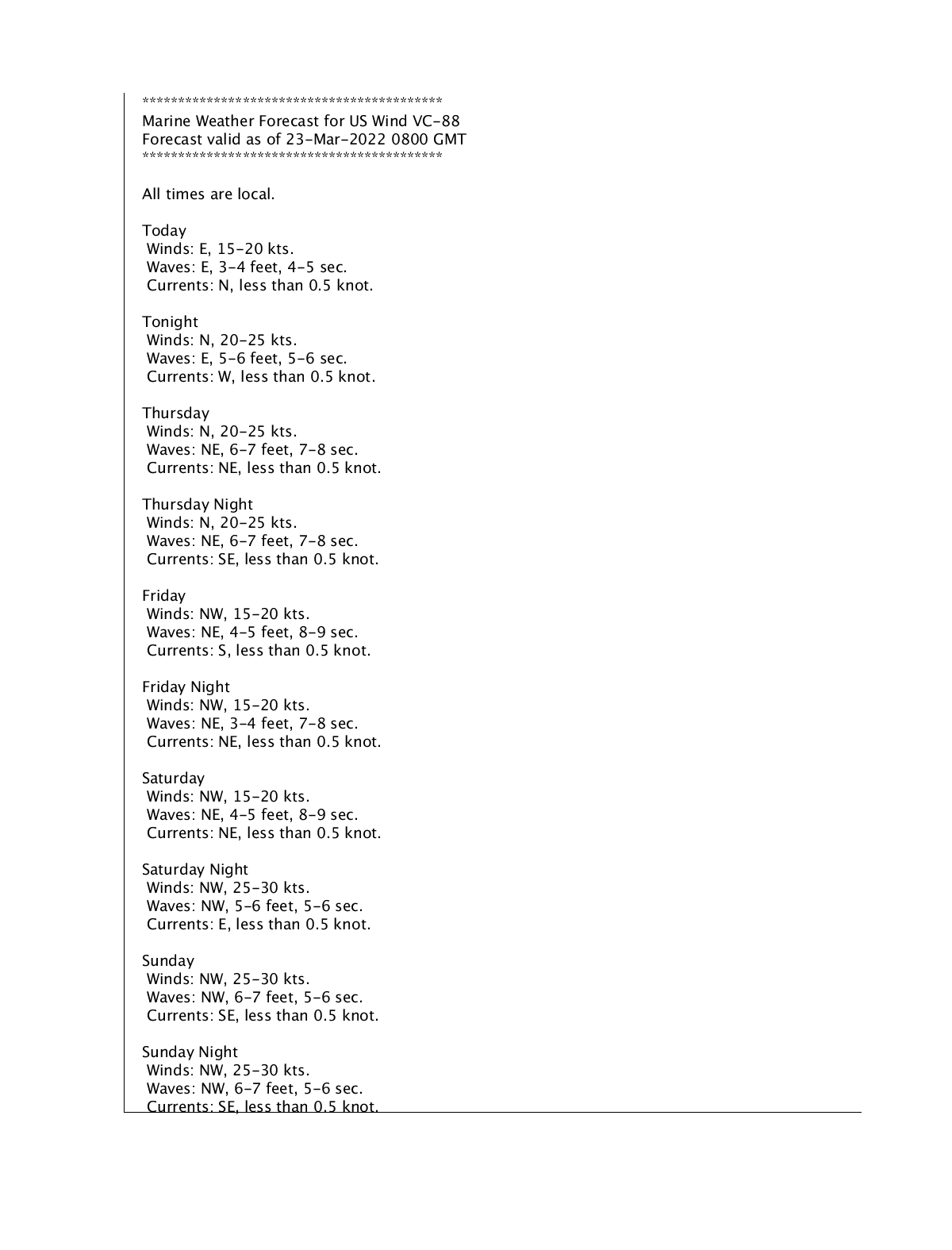 *******************************************
Marine Weather Forecast for US Wind VC-88
Forecast valid as of 23-Mar-2022 0800 GMT
*******************************************

All times are local.

Today
Winds: E, 15-20 kts.
Waves: E, 3-4 feet, 4-5 sec.
Currents: N, less than 0.5 knot.

Tonight
Winds: N, 20-25 kts.
Waves: E, 5-6 feet, 5-6 sec.
Currents: W, less than 0.5 knot.

Thursday
Winds: N, 20-25 kts.
Waves: NE, 6-7 feet, 7-8 sec.
Currents: NE, less than 0.5 knot.

Thursday Night
Winds: N, 20-25 kts.
Waves: NE, 6-7 feet, 7-8 sec.
Currents: SE, less than 0.5 knot.

Friday
Winds: NW, 15-20 kts.
Waves: NE, 4-5 feet, 8-9 sec.
Currents: S, less than 0.5 knot.

Friday Night
Winds: NW, 15-20 kts.
Waves: NE, 3-4 feet, 7-8 sec.
Currents: NE, less than 0.5 knot.

Saturday
Winds: NW, 15-20 kts.
Waves: NE, 4-5 feet, 8-9 sec.
Currents: NE, less than 0.5 knot.

Saturday Night
Winds: NW, 25-30 kts.
Waves: NW, 5-6 feet, 5-6 sec.
Currents: E, less than 0.5 knot.

Sunday
Winds: NW, 25-30 kts.
Waves: NW, 6-7 feet, 5-6 sec.
Currents: SE, less than 0.5 knot.

Sunday Night
Winds: NW, 25-30 kts.
Waves: NW, 6-7 feet, 5-6 sec.
Currents: SE, less than 0.5 knot.